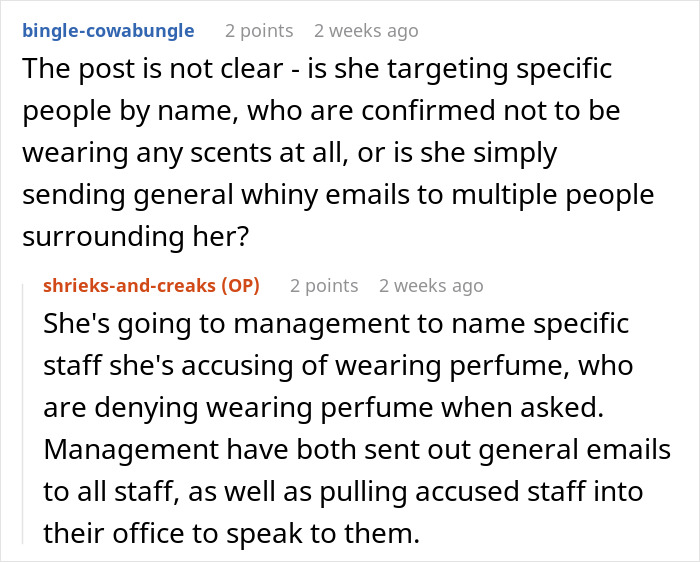 bingle-cowabungle 2 points 2 weeks ago

The post is not clear - is she targeting specific people by name, who are confirmed not to be wearing any scents at all, or is she simply sending general whiny emails to multiple people surrounding her?

shrieks-and-creaks (OP) 2 points 2 weeks ago

She's going to management to name specific staff she's accusing of wearing perfume, who are denying wearing perfume when asked. Management have both sent out general emails to all staff, as well as pulling accused staff into their office to speak to them.